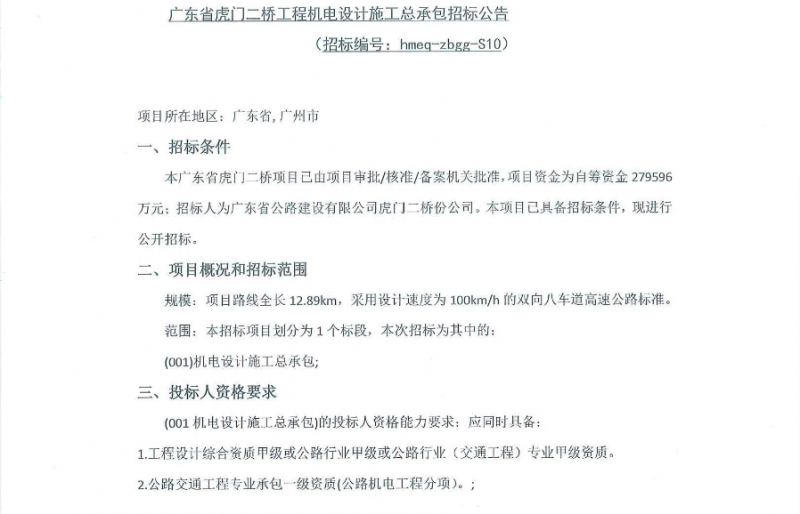 广东省虎门二桥工程机电设计施工总承包招标公告

（招标编号：hmeq-zbgg-S10）

项目所在地区：广东省,广州市

一、招标条件

本广东省虎门二桥项目已由项目审批/核准/备案机关批准，项目资金为自筹资金 279596 万元；招标人为广东省公路建设有限公司虎门二桥份公司。本项目已具备招标条件，现进行公开招标。

二、项目概况和招标范围

规模：项目路线全长 12.89km，采用设计速度为 100km/h 的双向八车道高速公路标准。

范围：本招标项目划分为 1 个标段，本次招标为其中的：

(001)机电设计施工总承包;

三、投标人资格要求

(001 机电设计施工总承包)的投标人资格能力要求：应同时具备：

1.工程设计综合资质甲级或公路行业甲级或公路行业（交通工程）专业甲级资质。

2.公路交通工程专业承包一级资质(公路机电工程分项)。；